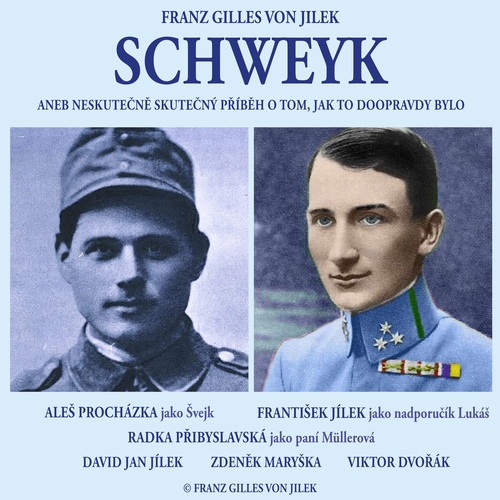 FRANZ GILLES VON JILEK

SCHWEYK

ANEB NESKUTEČNĚ SKUTEČNÝ PŘÍBĚH O TOM, JAK TO DOOPRAVDY BYLO

ALEŠ PROCHÁZKA jako Švejk FRANTIŠEK JÍLEK jako nadporučík Lukáš

RADKA PŘIBYSLAVSKÁ jako paní Müllerová

DAVID JAN JÍLEK ZDENĚK MARYŠKA VIKTOR DVOŘÁK

© FRANZ GILLES VON JILEK